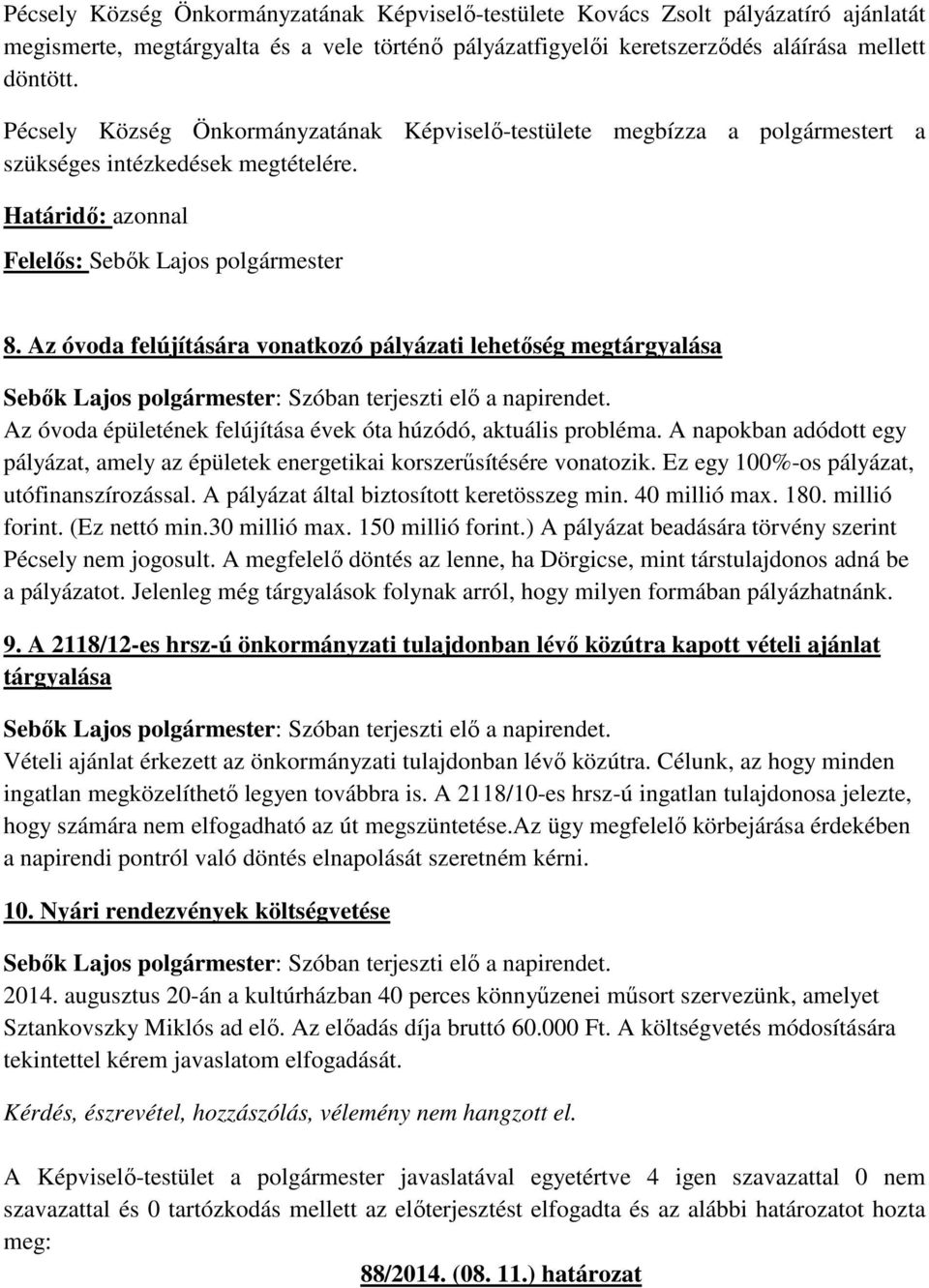 Pécsely Község Önkormányzatának Képviselő-testülete Kovács Zsolt pályázatíró ajánlatát megismerte, megtárgyalta és a vele történő pályázatfigyelői keretszerződés aláírása mellett döntött.

Pécsely Község Önkormányzatának Képviselő-testülete megbízza a polgármestert a szükséges intézkedések megtételére.

Határidő: azonnal

Felelős: Sebők Lajos polgármester

8. Az óvoda felújítására vonatkozó pályázati lehetőség megtárgyalása

Sebők Lajos polgármester: Szóban terjeszti elő a napirendet.
Az óvoda épületének felújítása évek óta húzódó, aktuális probléma. A napokban adódott egy pályázat, amely az épületek energetikai korszerűsítésére vonatozik. Ez egy 100%-os pályázat, utófinanszírozással. A pályázat által biztosított keretösszeg min. 40 millió max. 180. millió forint. (Ez nettó min.30 millió max. 150 millió forint.) A pályázat beadására törvény szerint Pécsely nem jogosult. A megfelelő döntés az lenne, ha Dörgicse, mint társtulajdonos adná be a pályázatot. Jelenleg még tárgyalások folynak arról, hogy milyen formában pályázhatnánk.

9. A 2118/12-es hrsz-ú önkormányzati tulajdonban lévő közútra kapott vételi ajánlat tárgyalása

Sebők Lajos polgármester: Szóban terjeszti elő a napirendet.
Vételi ajánlat érkezett az önkormányzati tulajdonban lévő közútra. Célunk, az hogy minden ingatlan megközelíthető legyen továbbra is. A 2118/10-es hrsz-ú ingatlan tulajdonosa jelezte, hogy számára nem elfogadható az út megszüntetése.Az ügy megfelelő körbejárása érdekében a napirendi pontról való döntés elnapolását szeretném kérni.

10. Nyári rendezvények költségvetése

Sebők Lajos polgármester: Szóban terjeszti elő a napirendet.
2014. augusztus 20-án a kultúrházban 40 perces könnyűzenei műsort szervezünk, amelyet Sztankovszky Miklós ad elő. Az előadás díja bruttó 60.000 Ft. A költségvetés módosítására tekintettel kérem javaslatom elfogadását.

Kérdés, észrevétel, hozzászólás, vélemény nem hangzott el.

A Képviselő-testület a polgármester javaslatával egyetértve 4 igen szavazattal 0 nem szavazattal és 0 tartózkodás mellett az előterjesztést elfogadta és az alábbi határozatot hozta meg:

88/2014. (08. 11.) határozat